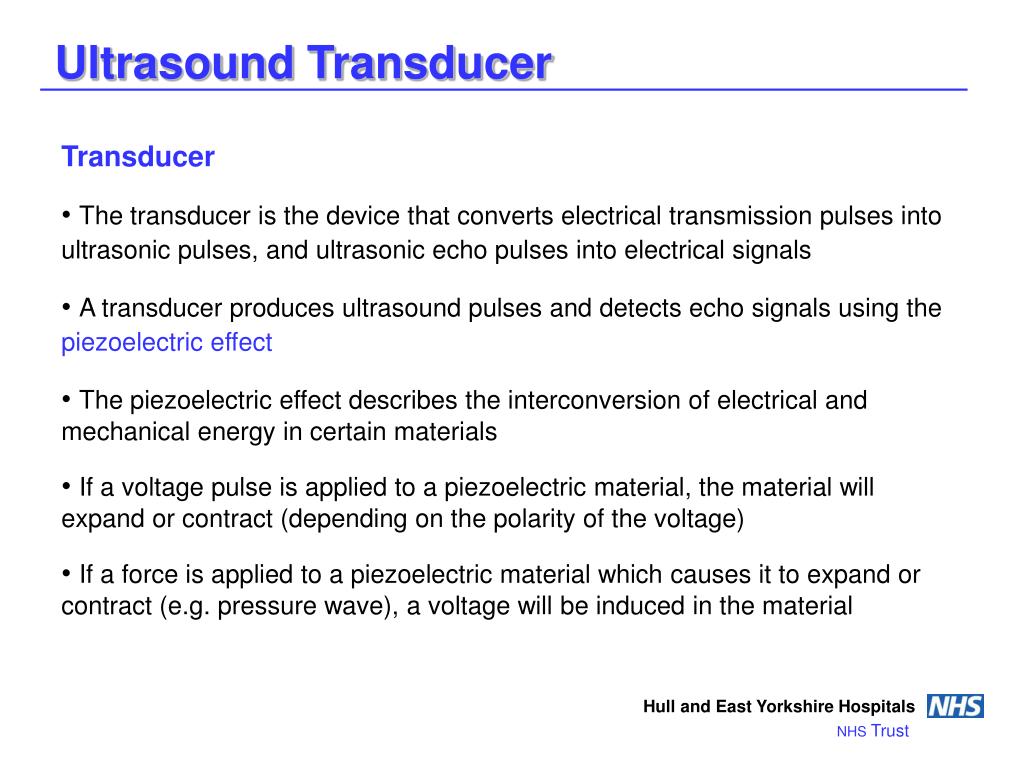 Ultrasound Transducer

Transducer

• The transducer is the device that converts electrical transmission pulses into ultrasonic pulses, and ultrasonic echo pulses into electrical signals

• A transducer produces ultrasound pulses and detects echo signals using the piezoelectric effect

• The piezoelectric effect describes the interconversion of electrical and mechanical energy in certain materials

• If a voltage pulse is applied to a piezoelectric material, the material will expand or contract (depending on the polarity of the voltage)

• If a force is applied to a piezoelectric material which causes it to expand or contract (e.g. pressure wave), a voltage will be induced in the material

Hull and East Yorkshire Hospitals NHS
NHS Trust